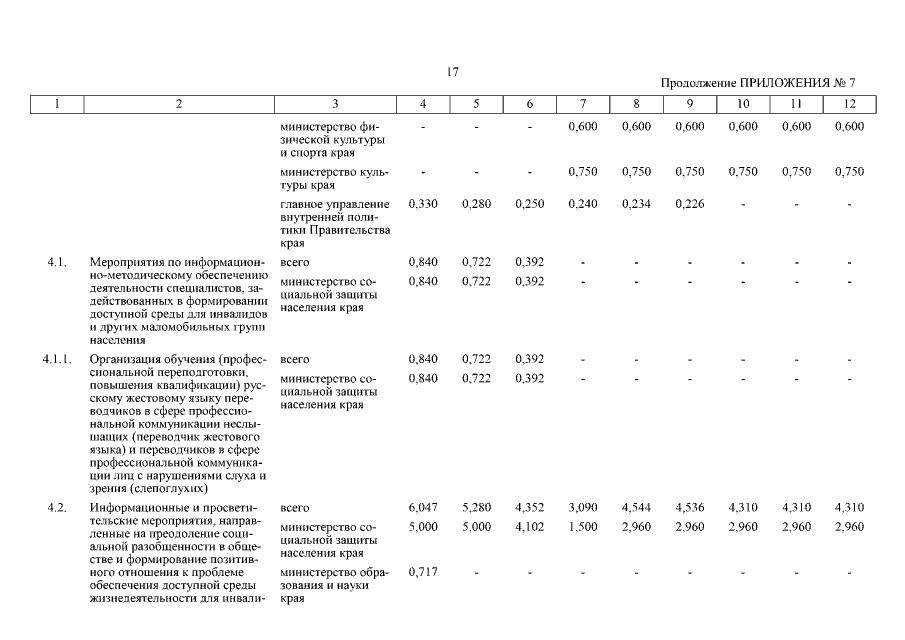 17

Продолжение ПРИЛОЖЕНИЯ № 7

| 1 | 2 | 3 | 4 | 5 | 6 | 7 | 8 | 9 | 10 | 11 | 12 |
|---|---|---|---|---|---|---|---|---|---|---|---|
| | | министерство физической культуры и спорта края | - | - | - | 0,600 | 0,600 | 0,600 | 0,600 | 0,600 | 0,600 |
| | | министерство культуры края | - | - | - | 0,750 | 0,750 | 0,750 | 0,750 | 0,750 | 0,750 |
| | | главное управление внутренней политики Правительства края | 0,330 | 0,280 | 0,250 | 0,240 | 0,234 | 0,226 | - | - | - |
| 4.1. | Мероприятия по информационно-методическому обеспечению деятельности специалистов, задействованных в формировании доступной среды для инвалидов и других маломобильных групп населения | всего | 0,840 | 0,722 | 0,392 | - | - | - | - | - | - |
| | | министерство социальной защиты населения края | 0,840 | 0,722 | 0,392 | - | - | - | - | - | - |
| 4.1.1. | Организация обучения (профессиональной переподготовки, повышения квалификации) русскому жестовому языку переводчиков в сфере профессиональной коммуникации неслышащих (переводчик жестового языка) и переводчиков в сфере профессиональной коммуникации лиц с нарушениями слуха и зрения (слепоглухих) | всего | 0,840 | 0,722 | 0,392 | - | - | - | - | - | - |
| | | министерство социальной защиты населения края | 0,840 | 0,722 | 0,392 | - | - | - | - | - | - |
| 4.2. | Информационные и просветительские мероприятия, направленные на преодоление социальной разобщенности в обществе и формирование позитивного отношения к проблеме обеспечения доступной среды жизнедеятельности для инвали- | всего | 6,047 | 5,280 | 4,352 | 3,090 | 4,544 | 4,536 | 4,310 | 4,310 | 4,310 |
| | | министерство социальной защиты населения края | 5,000 | 5,000 | 4,102 | 1,500 | 2,960 | 2,960 | 2,960 | 2,960 | 2,960 |
| | | министерство образования и науки края | 0,717 | - | - | - | - | - | - | - | - |